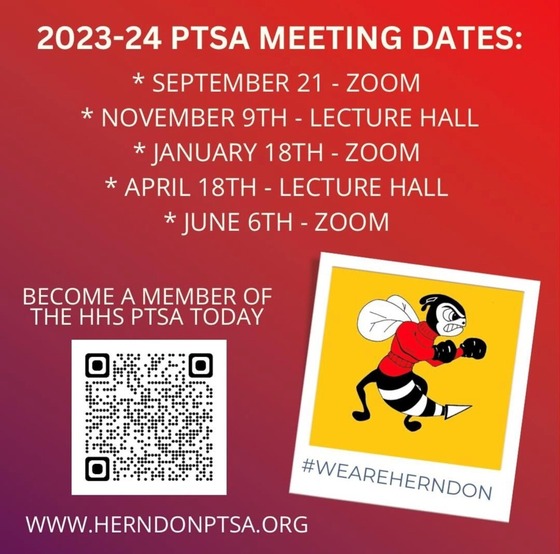 2023-24 PTSA MEETING DATES:

* SEPTEMBER 21 - ZOOM
* NOVEMBER 9TH - LECTURE HALL
* JANUARY 18TH - ZOOM
* APRIL 18TH - LECTURE HALL
* JUNE 6TH - ZOOM

BECOME A MEMBER OF THE HHS PTSA TODAY

#WEAREHERNDON

WWW.HERNDONPTSA.ORG